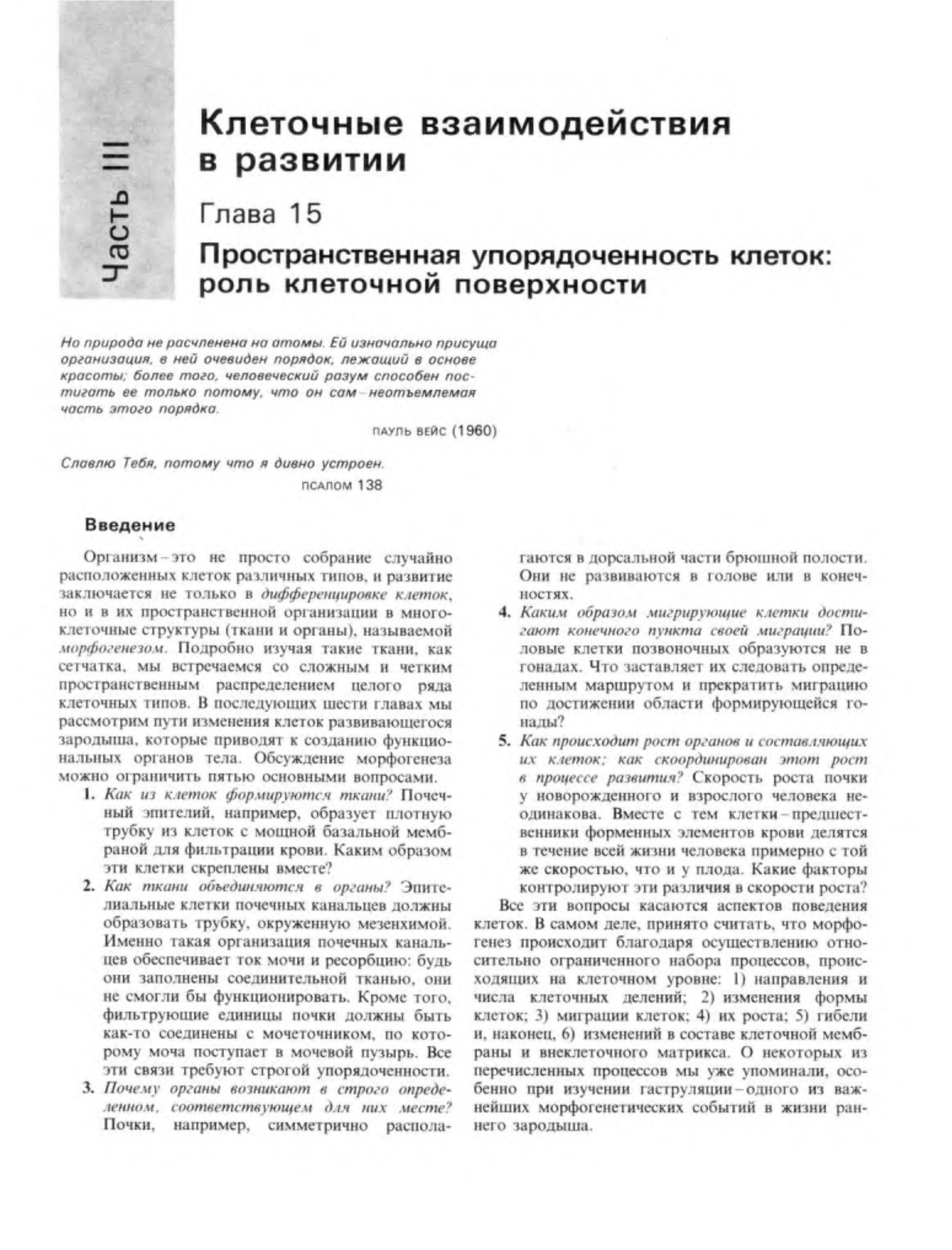 Часть III

Клеточные взаимодействия в развитии

Глава 15

Пространственная упорядоченность клеток: роль клеточной поверхности

Но природа не расчленена на атомы. Ей изначально присуща организация, в ней очевиден порядок, лежащий в основе красоты; более того, человеческий разум способен постигать ее только потому, что он сам – неотъемлемая часть этого порядка.

ПАУЛЬ ВЕЙС (1960)

Славлю Тебя, потому что я дивно устроен.

ПСАЛОМ 138

Введение

Организм – это не просто собрание случайно расположенных клеток различных типов, и развитие заключается не только в дифференцировке клеток, но и в их пространственной организации в многоклеточные структуры (ткани и органы), называемой морфогенезом. Подробно изучая такие ткани, как сетчатка, мы встречаемся со сложным и четким пространственным распределением целого ряда клеточных типов. В последующих шести главах мы рассмотрим пути изменения клеток развивающегося зародыша, которые приводят к созданию функциональных органов тела. Обсуждение морфогенеза можно ограничить пятью основными вопросами.

1. Как из клеток формируются ткани? Почечный эпителий, например, образует плотную трубку из клеток с мощной базальной мембраной для фильтрации крови. Каким образом эти клетки скреплены вместе?

2. Как ткани объединяются в органы? Эпителиальные клетки почечных канальцев должны образовать трубку, окруженную мезенхимой. Именно такая организация почечных канальцев обеспечивает ток мочи и ресорбцию: будь они заполнены соединительной тканью, они не смогли бы функционировать. Кроме того, фильтрующие единицы почки должны быть как-то соединены с мочеточником, по которому моча поступает в мочевой пузырь. Все эти связи требуют строгой упорядоченности.

3. Почему органы возникают в строго определенном, соответствующем для них месте? Почки, например, симметрично располагаются в дорсальной части брюшной полости. Они не развиваются в голове или в конечностях.

4. Каким образом мигрирующие клетки достигают конечного пункта своей миграции? Половые клетки позвоночных образуются не в гонадах. Что заставляет их следовать определенным маршрутом и прекратить миграцию по достижении области формирующейся гонады?

5. Как происходит рост органов и составляющих их клеток; как скоординирован этот рост в процессе развития? Скорость роста почки у новорожденного и взрослого человека неодинакова. Вместе с тем клетки – предшественники форменных элементов крови делятся в течение всей жизни человека примерно с той же скоростью, что и у плода. Какие факторы контролируют эти различия в скорости роста?

Все эти вопросы касаются аспектов поведения клеток. В самом деле, принято считать, что морфогенез происходит благодаря осуществлению относительно ограниченного набора процессов, происходящих на клеточном уровне: 1) направления и числа клеточных делений; 2) изменения формы клеток; 3) миграции клеток; 4) их роста; 5) гибели и, наконец, 6) изменений в составе клеточной мембраны и внеклеточного матрикса. О некоторых из перечисленных процессов мы уже упоминали, особенно при изучении гаструляции – одного из важнейших морфогенетических событий в жизни раннего зародыша.